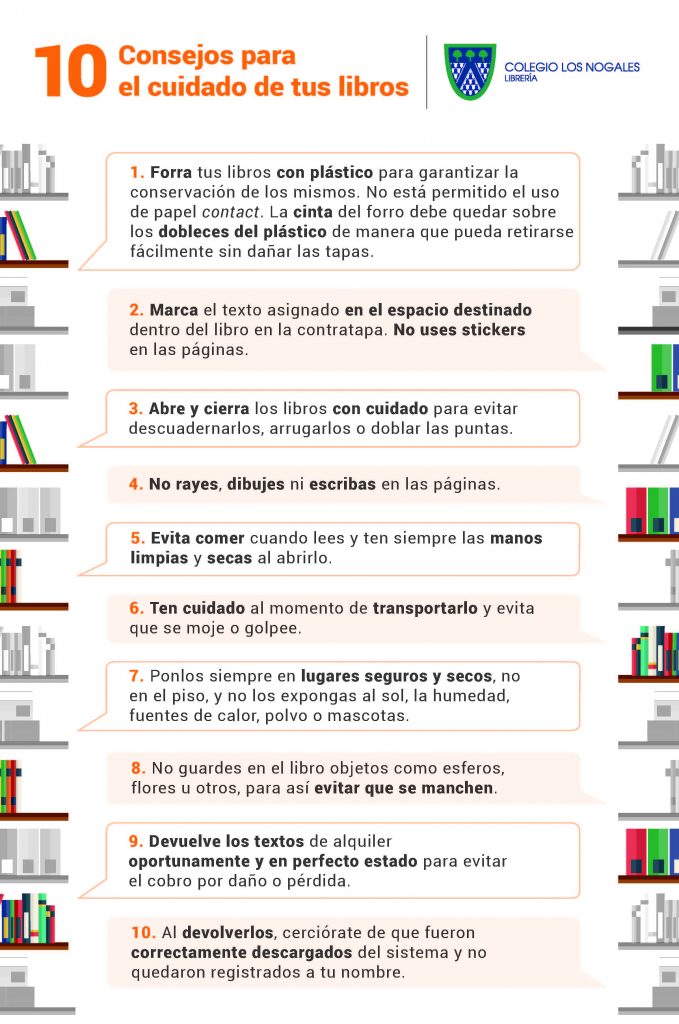 10 Consejos para el cuidado de tus libros

COLEGIO LOS NOGALES
LIBRERÍA

1. Forra tus libros con plástico para garantizar la conservación de los mismos. No está permitido el uso de papel contact. La cinta del forro debe quedar sobre los dobleces del plástico de manera que pueda retirarse fácilmente sin dañar las tapas.

2. Marca el texto asignado en el espacio destinado dentro del libro en la contratapa. No uses stickers en las páginas.

3. Abre y cierra los libros con cuidado para evitar descuadernarlos, arrugarlos o doblar las puntas.

4. No rayes, dibujes ni escribas en las páginas.

5. Evita comer cuando lees y ten siempre las manos limpias y secas al abrirlo.

6. Ten cuidado al momento de transportarlo y evita que se moje o golpee.

7. Ponlos siempre en lugares seguros y secos, no en el piso, y no los expongas al sol, la humedad, fuentes de calor, polvo o mascotas.

8. No guardes en el libro objetos como esferos, flores u otros, para así evitar que se manchen.

9. Devuelve los textos de alquiler oportunamente y en perfecto estado para evitar el cobro por daño o pérdida.

10. Al devolverlos, cerciórate de que fueron correctamente descargados del sistema y no quedaron registrados a tu nombre.